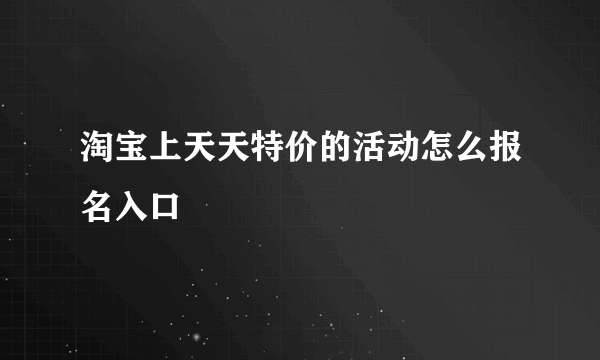 淘宝上天天特价的活动怎么报名入口